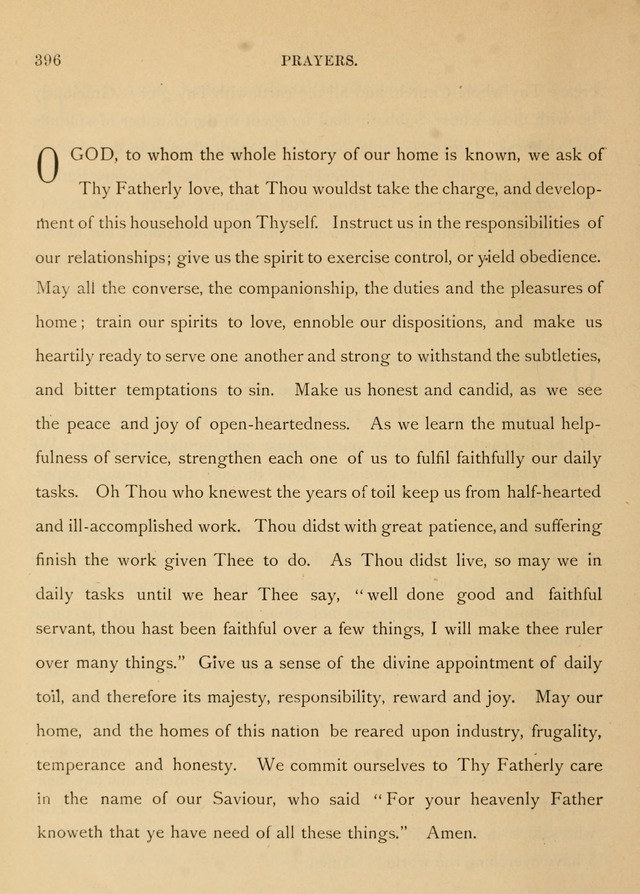 396 PRAYERS.

O GOD, to whom the whole history of our home is known, we ask of Thy Fatherly love, that Thou wouldst take the charge, and development of this household upon Thyself. Instruct us in the responsibilities of our relationships; give us the spirit to exercise control, or yield obedience. May all the converse, the companionship, the duties and the pleasures of home; train our spirits to love, ennoble our dispositions, and make us heartily ready to serve one another and strong to withstand the subtleties, and bitter temptations to sin. Make us honest and candid, as we see the peace and joy of open-heartedness. As we learn the mutual helpfulness of service, strengthen each one of us to fulfil faithfully our daily tasks. Oh Thou who knewest the years of toil keep us from half-hearted and ill-accomplished work. Thou didst with great patience, and suffering finish the work given Thee to do. As Thou didst live, so may we in daily tasks until we hear Thee say, "well done good and faithful servant, thou hast been faithful over a few things, I will make thee ruler over many things." Give us a sense of the divine appointment of daily toil, and therefore its majesty, responsibility, reward and joy. May our home, and the homes of this nation be reared upon industry, frugality, temperance and honesty. We commit ourselves to Thy Fatherly care in the name of our Saviour, who said "For your heavenly Father knoweth that ye have need of all these things." Amen.